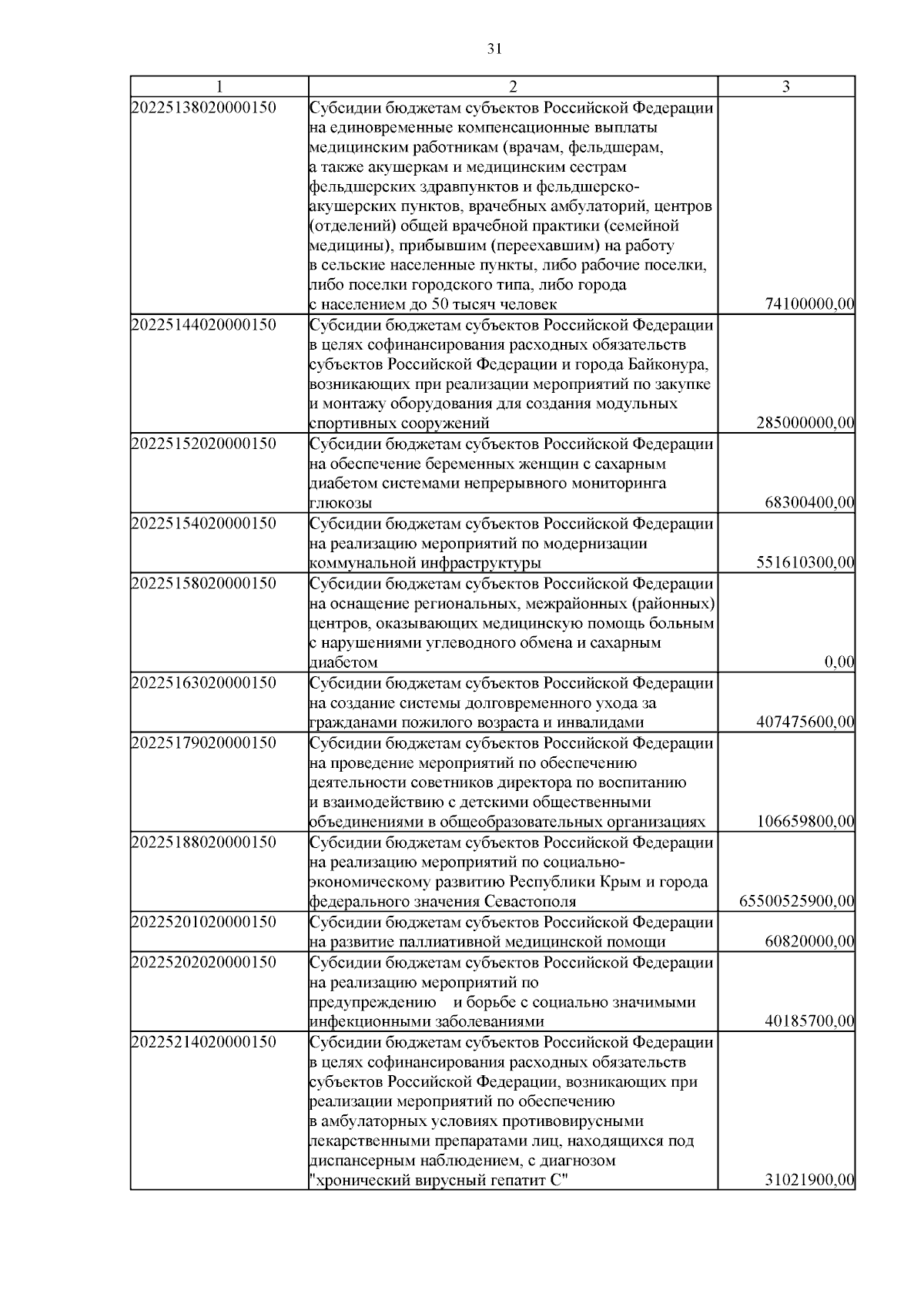 31

| 1 | 2 | 3 |
|---|---|---|
| 20225138020000150 | Субсидии бюджетам субъектов Российской Федерации на единовременные компенсационные выплаты медицинским работникам (врачам, фельдшерам, а также акушеркам и медицинским сестрам фельдшерских здравпунктов и фельдшерско-акушерских пунктов, врачебных амбулаторий, центров (отделений) общей врачебной практики (семейной медицины), прибывшим (переехавшим) на работу в сельские населенные пункты, либо рабочие поселки, либо поселки городского типа, либо города с населением до 50 тысяч человек | 74100000,00 |
| 20225144020000150 | Субсидии бюджетам субъектов Российской Федерации в целях софинансирования расходных обязательств субъектов Российской Федерации и города Байконура, возникающих при реализации мероприятий по закупке и монтажу оборудования для создания модульных спортивных сооружений | 285000000,00 |
| 20225152020000150 | Субсидии бюджетам субъектов Российской Федерации на обеспечение беременных женщин с сахарным диабетом системами непрерывного мониторинга глюкозы | 68300400,00 |
| 20225154020000150 | Субсидии бюджетам субъектов Российской Федерации на реализацию мероприятий по модернизации коммунальной инфраструктуры | 551610300,00 |
| 20225158020000150 | Субсидии бюджетам субъектов Российской Федерации на оснащение региональных, межрайонных (районных) центров, оказывающих медицинскую помощь больным с нарушениями углеводного обмена и сахарным диабетом | 0,00 |
| 20225163020000150 | Субсидии бюджетам субъектов Российской Федерации на создание системы долговременного ухода за гражданами пожилого возраста и инвалидами | 407475600,00 |
| 20225179020000150 | Субсидии бюджетам субъектов Российской Федерации на проведение мероприятий по обеспечению деятельности советников директора по воспитанию и взаимодействию с детскими общественными объединениями в общеобразовательных организациях | 106659800,00 |
| 20225188020000150 | Субсидии бюджетам субъектов Российской Федерации на реализацию мероприятий по социально-экономическому развитию Республики Крым и города федерального значения Севастополя | 65500525900,00 |
| 20225201020000150 | Субсидии бюджетам субъектов Российской Федерации на развитие паллиативной медицинской помощи | 60820000,00 |
| 20225202020000150 | Субсидии бюджетам субъектов Российской Федерации на реализацию мероприятий по предупреждению и борьбе с социально значимыми инфекционными заболеваниями | 40185700,00 |
| 20225214020000150 | Субсидии бюджетам субъектов Российской Федерации в целях софинансирования расходных обязательств субъектов Российской Федерации, возникающих при реализации мероприятий по обеспечению в амбулаторных условиях противовирусными лекарственными препаратами лиц, находящихся под диспансерным наблюдением, с диагнозом "хронический вирусный гепатит С" | 31021900,00 |